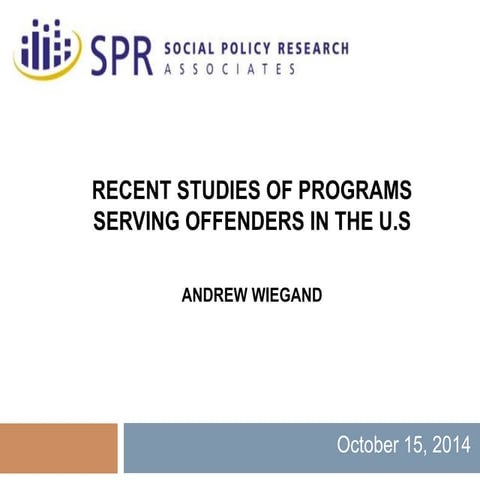 SPR SOCIAL POLICY RESEARCH ASSOCIATES

RECENT STUDIES OF PROGRAMS SERVING OFFENDERS IN THE U.S

ANDREW WIEGAND

October 15, 2014